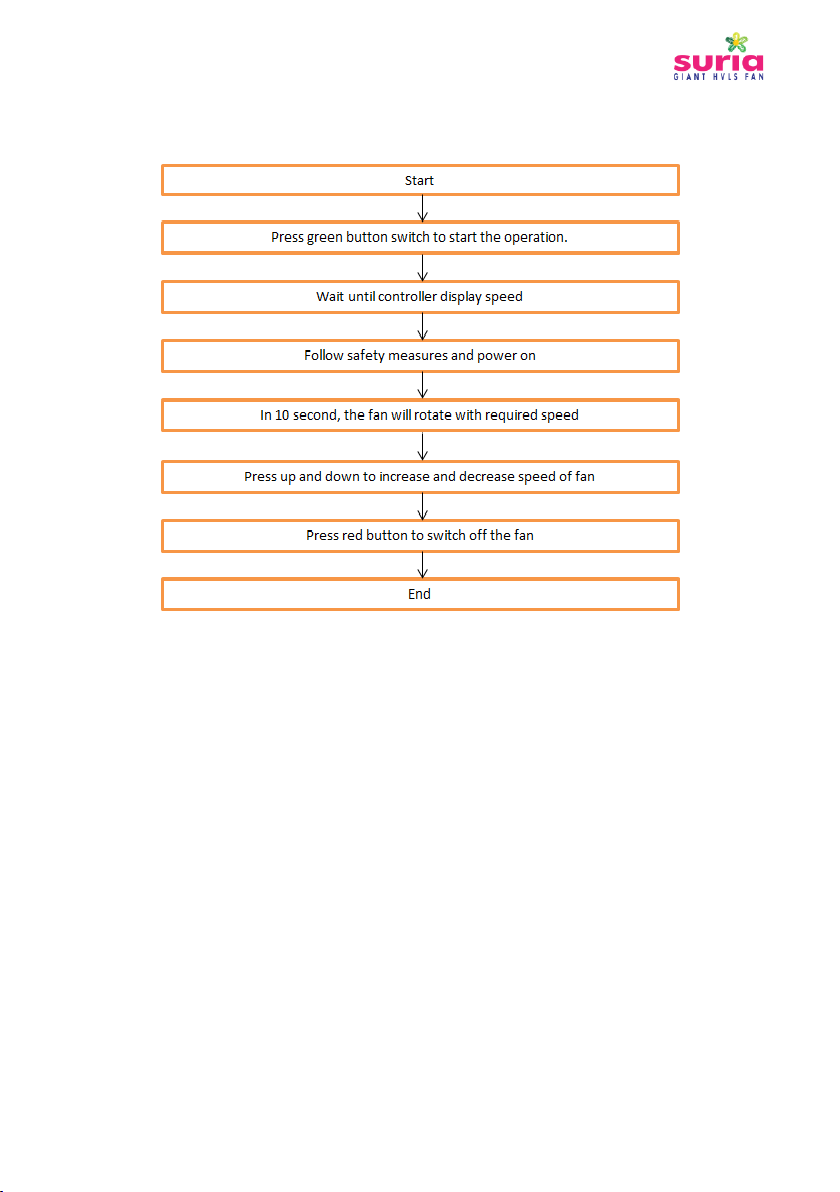 suria
GIANT HVLS FAN

Start

Press green button switch to start the operation.

Wait until controller display speed

Follow safety measures and power on

In 10 second, the fan will rotate with required speed

Press up and down to increase and decrease speed of fan

Press red button to switch off the fan

End